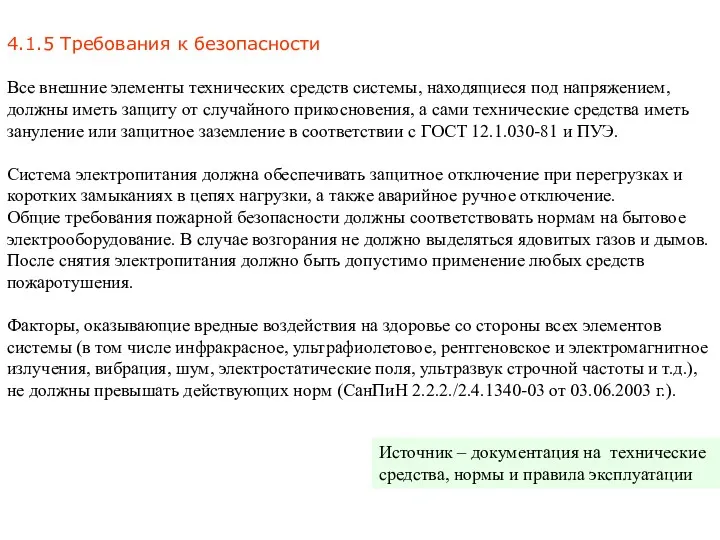 4.1.5 Требования к безопасности

Все внешние элементы технических средств системы, находящиеся под напряжением, должны иметь защиту от случайного прикосновения, а сами технические средства иметь зануление или защитное заземление в соответствии с ГОСТ 12.1.030-81 и ПУЭ.

Система электропитания должна обеспечивать защитное отключение при перегрузках и коротких замыканиях в цепях нагрузки, а также аварийное ручное отключение.
Общие требования пожарной безопасности должны соответствовать нормам на бытовое электрооборудование. В случае возгорания не должно выделяться ядовитых газов и дымов. После снятия электропитания должно быть допустимо применение любых средств пожаротушения.

Факторы, оказывающие вредные воздействия на здоровье со стороны всех элементов системы (в том числе инфракрасное, ультрафиолетовое, рентгеновское и электромагнитное излучения, вибрация, шум, электростатические поля, ультразвук строчной частоты и т.д.), не должны превышать действующих норм (СанПиН 2.2.2./2.4.1340-03 от 03.06.2003 г.).

Источник – документация на технические средства, нормы и правила эксплуатации